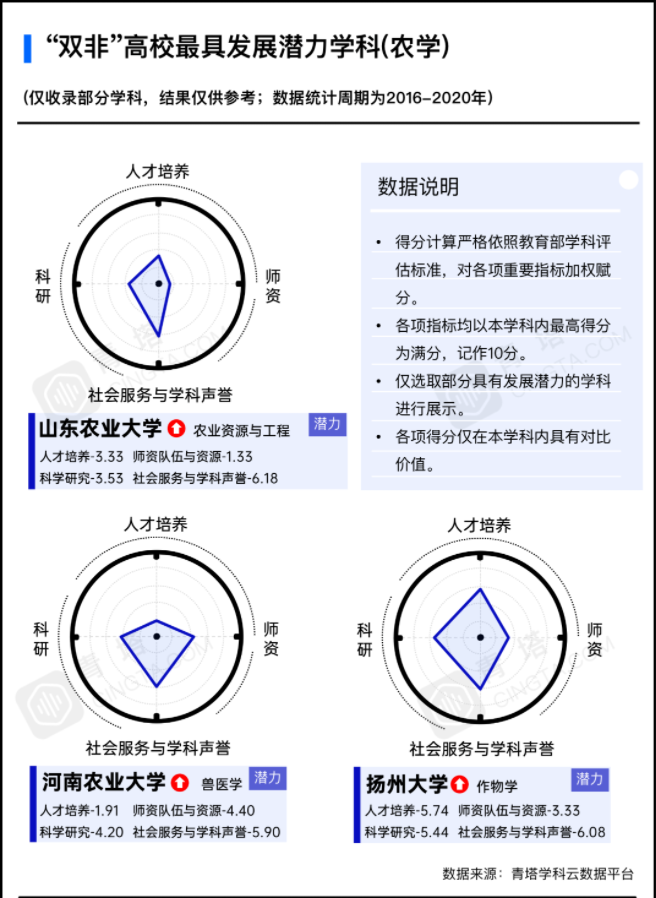 “双非”高校最具发展潜力学科(农学)

(仅收录部分学科，结果仅供参考；数据统计周期为2016-2020年)

人才培养

科研

师资

社会服务与学科声誉

山东农业大学 农业资源与工程 潜力

人才培养-3.33 师资队伍与资源-1.33

科学研究-3.53 社会服务与学科声誉-6.18

数据说明

• 得分计算严格依照教育部学科评估标准，对各项重要指标加权赋分。

• 各项指标均以本学科内最高得分为满分，记作10分。

• 仅选取部分具有发展潜力的学科进行展示。

• 各项得分仅在本学科内具有对比价值。

人才培养

科研

师资

社会服务与学科声誉

河南农业大学 兽医学 潜力

人才培养-1.91 师资队伍与资源-4.40

科学研究-4.20 社会服务与学科声誉-5.90

人才培养

科研

师资

社会服务与学科声誉

扬州大学 作物学 潜力

人才培养-5.74 师资队伍与资源-3.33

科学研究-5.44 社会服务与学科声誉-6.08

数据来源：青塔学科云数据平台